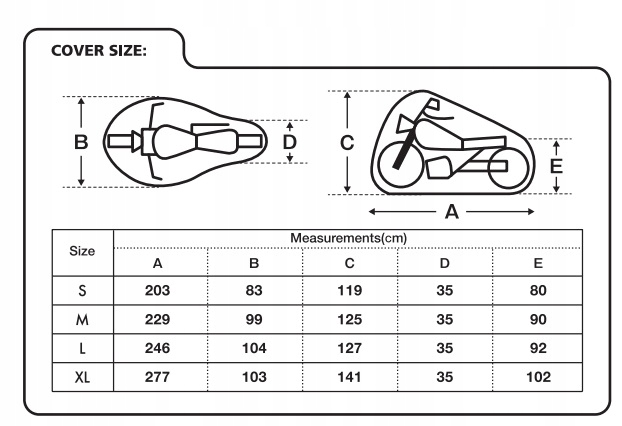 COVER SIZE:

B

D

C

E

A

| Size | Measurements(cm) | | | | |
|---|---|---|---|---|---|
| | A | B | C | D | E |
| S | 203 | 83 | 119 | 35 | 80 |
| M | 229 | 99 | 125 | 35 | 90 |
| L | 246 | 104 | 127 | 35 | 92 |
| XL | 277 | 103 | 141 | 35 | 102 |